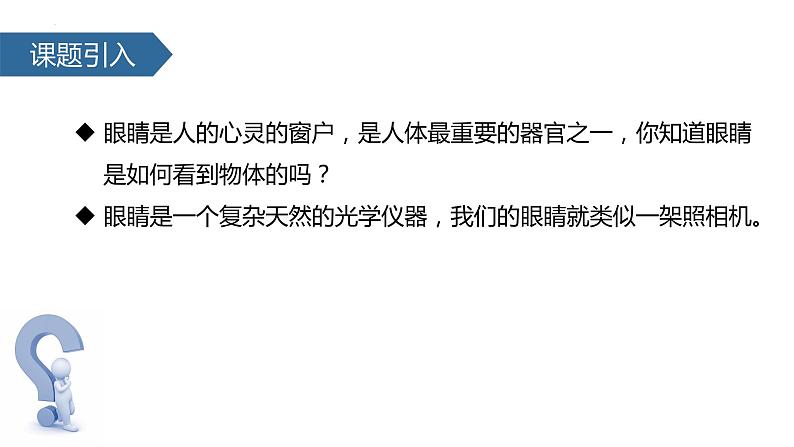 课题引入

◆ 眼睛是人的心灵的窗户，是人体最重要的器官之一，你知道眼睛是如何看到物体的吗？

◆ 眼睛是一个复杂天然的光学仪器，我们的眼睛就类似一架照相机。